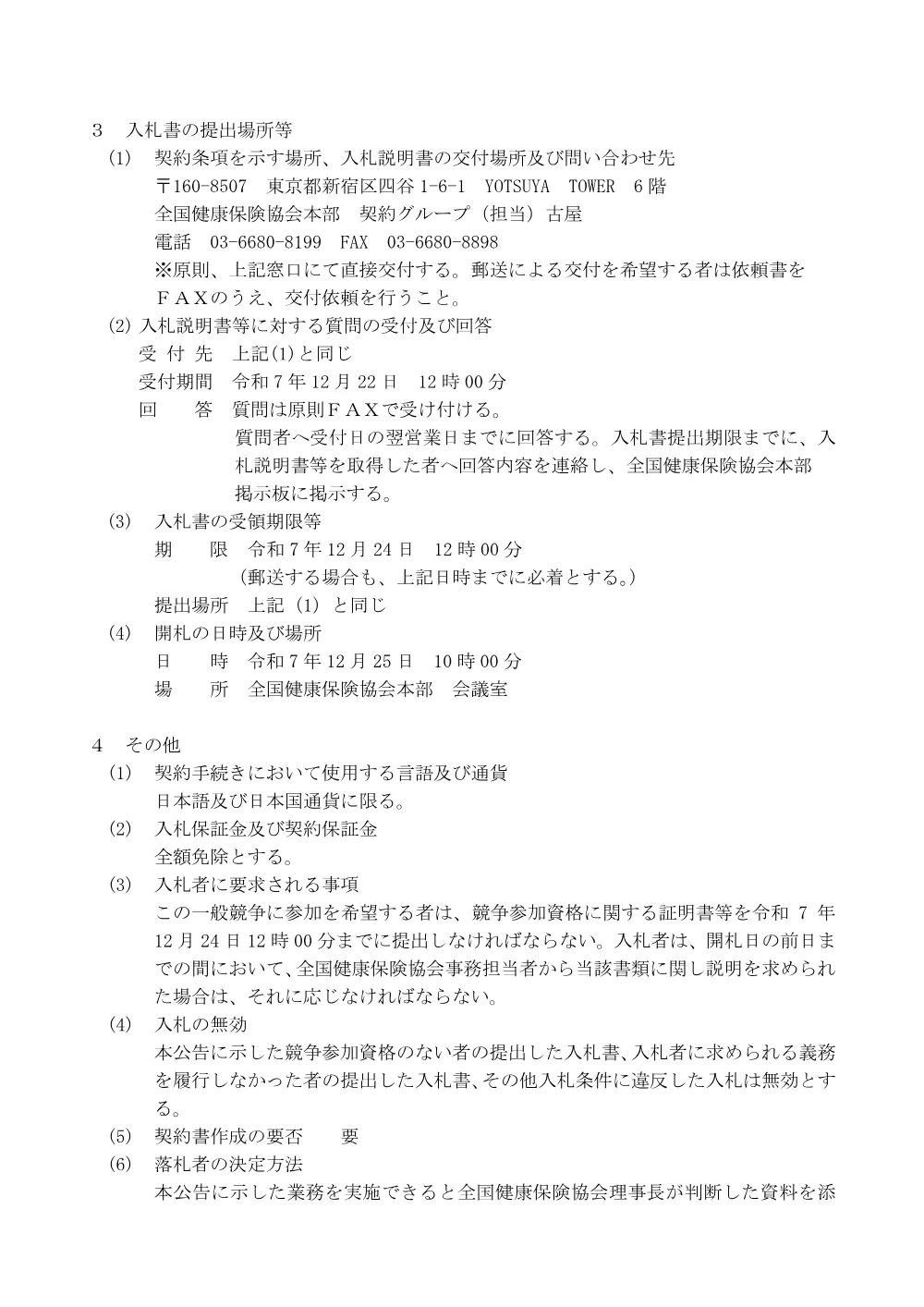 ３　入札書の提出場所等

(1)　契約条項を示す場所、入札説明書の交付場所及び問い合わせ先
〒160-8507　東京都新宿区四谷 1-6-1　YOTSUYA　TOWER　6 階
全国健康保険協会本部　契約グループ（担当）古屋
電話　03-6680-8199　FAX　03-6680-8898
※原則、上記窓口にて直接交付する。郵送による交付を希望する者は依頼書をＦＡＸのうえ、交付依頼を行うこと。

(2) 入札説明書等に対する質問の受付及び回答
受 付 先　上記(1)と同じ
受付期間　令和 7 年 12 月 22 日　12 時 00 分
回　　答　質問は原則ＦＡＸで受け付ける。
質問者へ受付日の翌営業日までに回答する。入札書提出期限までに、入札説明書等を取得した者へ回答内容を連絡し、全国健康保険協会本部掲示板に掲示する。

(3)　入札書の受領期限等
期　　限　令和 7 年 12 月 24 日　12 時 00 分
（郵送する場合も、上記日時までに必着とする。）
提出場所　上記（1）と同じ

(4)　開札の日時及び場所
日　　時　令和 7 年 12 月 25 日　10 時 00 分
場　　所　全国健康保険協会本部　会議室

４　その他

(1)　契約手続きにおいて使用する言語及び通貨
日本語及び日本国通貨に限る。

(2)　入札保証金及び契約保証金
全額免除とする。

(3)　入札者に要求される事項
この一般競争に参加を希望する者は、競争参加資格に関する証明書等を令和 7 年 12 月 24 日 12 時 00 分までに提出しなければならない。入札者は、開札日の前日までの間において、全国健康保険協会事務担当者から当該書類に関し説明を求められた場合は、それに応じなければならない。

(4)　入札の無効
本公告に示した競争参加資格のない者の提出した入札書、入札者に求められる義務を履行しなかった者の提出した入札書、その他入札条件に違反した入札は無効とする。

(5)　契約書作成の要否　　要

(6)　落札者の決定方法
本公告に示した業務を実施できると全国健康保険協会理事長が判断した資料を添